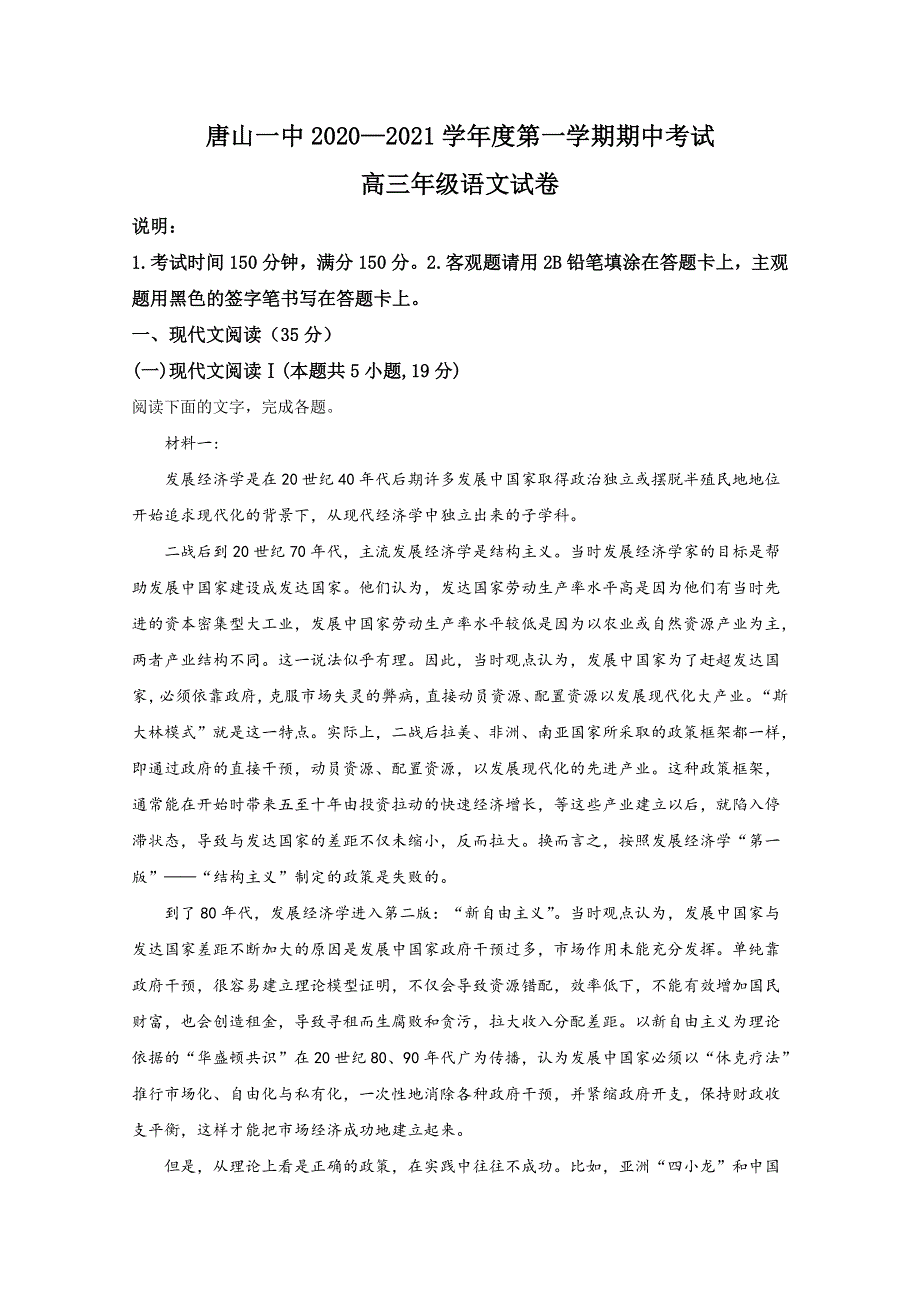 唐山一中 2020—2021 学年度第一学期期中考试

高三年级语文试卷

说明：

1.考试时间 150 分钟，满分 150 分。2.客观题请用 2B 铅笔填涂在答题卡上，主观题用黑色的签字笔书写在答题卡上。

一、现代文阅读（35 分）

(一)现代文阅读Ⅰ(本题共 5 小题,19 分)

阅读下面的文字，完成各题。

材料一:

发展经济学是在 20 世纪 40 年代后期许多发展中国家取得政治独立或摆脱半殖民地地位开始追求现代化的背景下，从现代经济学中独立出来的子学科。

二战后到 20 世纪 70 年代，主流发展经济学是结构主义。当时发展经济学家的目标是帮助发展中国家建设成发达国家。他们认为，发达国家劳动生产率水平高是因为他们有当时先进的资本密集型大工业，发展中国家劳动生产率水平较低是因为以农业或自然资源产业为主，两者产业结构不同。这一说法似乎有理。因此，当时观点认为，发展中国家为了赶超发达国家,必须依靠政府,克服市场失灵的弊病,直接动员资源、配置资源以发展现代化大产业。“斯大林模式”就是这一特点。实际上，二战后拉美、非洲、南亚国家所采取的政策框架都一样，即通过政府的直接干预，动员资源、配置资源，以发展现代化的先进产业。这种政策框架，通常能在开始时带来五至十年由投资拉动的快速经济增长，等这些产业建立以后，就陷入停滞状态，导致与发达国家的差距不仅未缩小，反而拉大。换而言之，按照发展经济学“第一版”——“结构主义”制定的政策是失败的。

到了 80 年代，发展经济学进入第二版：“新自由主义”。当时观点认为，发展中国家与发达国家差距不断加大的原因是发展中国家政府干预过多，市场作用未能充分发挥。单纯靠政府干预，很容易建立理论模型证明，不仅会导致资源错配，效率低下，不能有效增加国民财富，也会创造租金，导致寻租而生腐败和贪污，拉大收入分配差距。以新自由主义为理论依据的“华盛顿共识”在 20 世纪 80、90 年代广为传播，认为发展中国家必须以“休克疗法”推行市场化、自由化与私有化，一次性地消除各种政府干预，并紧缩政府开支，保持财政收支平衡，这样才能把市场经济成功地建立起来。

但是，从理论上看是正确的政策，在实践中往往不成功。比如，亚洲“四小龙”和中国